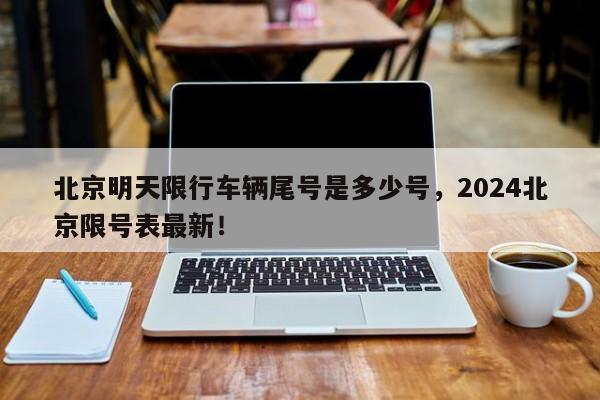 北京明天限行车辆尾号是多少号，2024北京限号表最新！